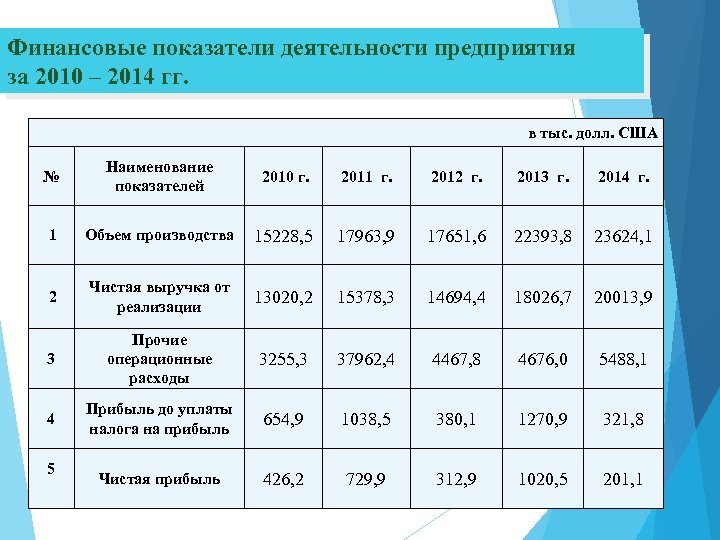 Финансовые показатели деятельности предприятия за 2010 – 2014 гг.

в тыс. долл. США

| № | Наименование показателей | 2010 г. | 2011 г. | 2012 г. | 2013 г. | 2014 г. |
|---|---|---|---|---|---|---|
| 1 | Объем производства | 15228,5 | 17963,9 | 17651,6 | 22393,8 | 23624,1 |
| 2 | Чистая выручка от реализации | 13020,2 | 15378,3 | 14694,4 | 18026,7 | 20013,9 |
| 3 | Прочие операционные расходы | 3255,3 | 37962,4 | 4467,8 | 4676,0 | 5488,1 |
| 4 | Прибыль до уплаты налога на прибыль | 654,9 | 1038,5 | 380,1 | 1270,9 | 321,8 |
| 5 | Чистая прибыль | 426,2 | 729,9 | 312,9 | 1020,5 | 201,1 |